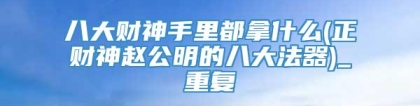 八大财神手里都拿什么(正财神赵公明的八大法器)_重复